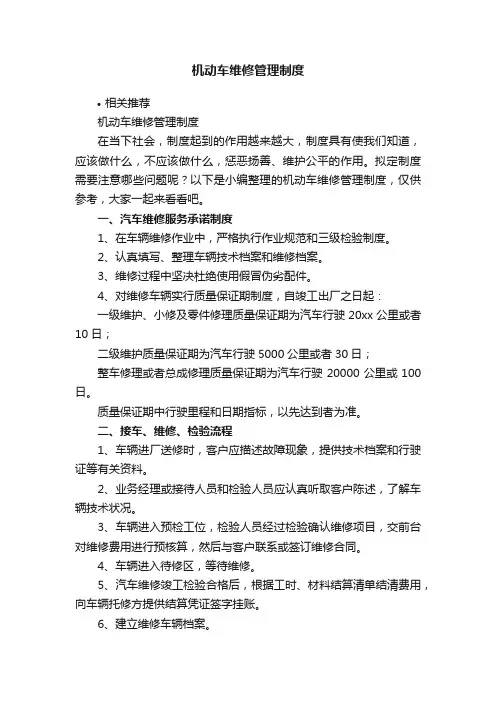 机动车维修管理制度

• 相关推荐

机动车维修管理制度

在当下社会，制度起到的作用越来越大，制度具有使我们知道，应该做什么，不应该做什么，惩恶扬善、维护公平的作用。拟定制度需要注意哪些问题呢？以下是小编整理的机动车维修管理制度，仅供参考，大家一起来看看吧。

一、汽车维修服务承诺制度

1、在车辆维修作业中，严格执行作业规范和三级检验制度。

2、认真填写、整理车辆技术档案和维修档案。

3、维修过程中坚决杜绝使用假冒伪劣配件。

4、对维修车辆实行质量保证期制度，自竣工出厂之日起：

一级维护、小修及零件修理质量保证期为汽车行驶 20xx 公里或者 10 日；

二级维护质量保证期为汽车行驶 5000 公里或者 30 日；

整车修理或者总成修理质量保证期为汽车行驶 20000 公里或 100 日。

质量保证期中行驶里程和日期指标，以先达到者为准。

二、接车、维修、检验流程

1、车辆进厂送修时，客户应描述故障现象，提供技术档案和行驶证等有关资料。

2、业务经理或接待人员和检验人员应认真听取客户陈述，了解车辆技术状况。

3、车辆进入预检工位，检验人员经过检验确认维修项目，交前台对维修费用进行预核算，然后与客户联系或签订维修合同。

4、车辆进入待修区，等待维修。

5、汽车维修竣工检验合格后，根据工时、材料结算清单结清费用，向车辆托修方提供结算凭证签字挂账。

6、建立维修车辆档案。